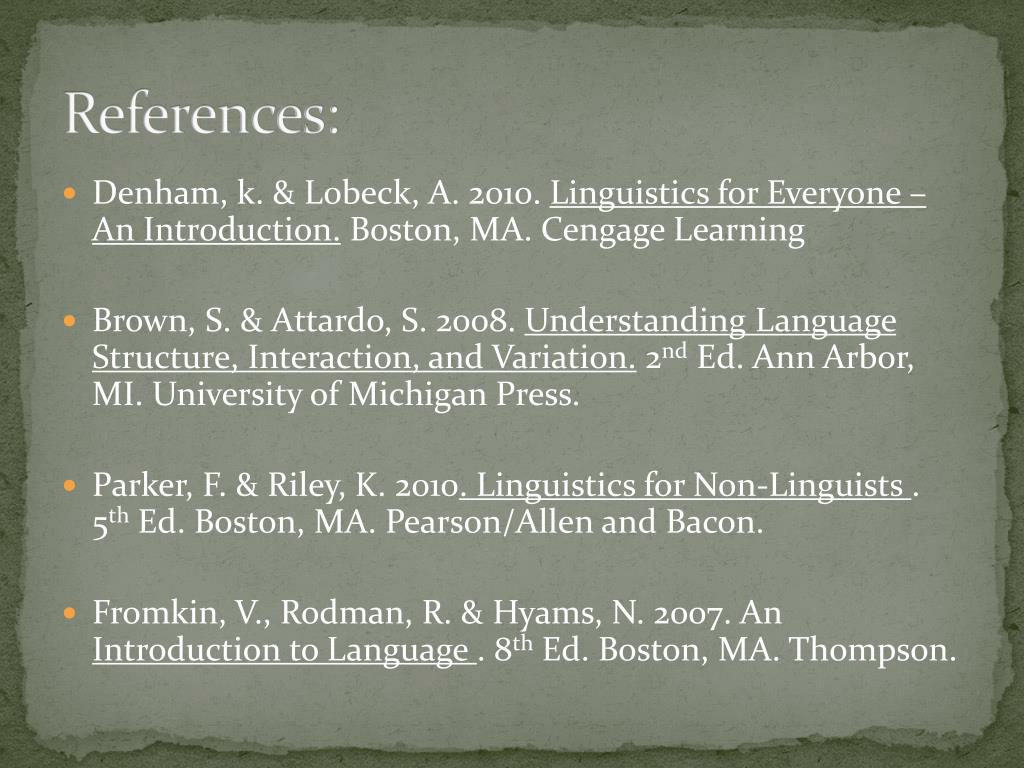 References:

• Denham, k. & Lobeck, A. 2010. Linguistics for Everyone – An Introduction. Boston, MA. Cengage Learning

• Brown, S. & Attardo, S. 2008. Understanding Language Structure, Interaction, and Variation. 2nd Ed. Ann Arbor, MI. University of Michigan Press.

• Parker, F. & Riley, K. 2010. Linguistics for Non-Linguists . 5th Ed. Boston, MA. Pearson/Allen and Bacon.

• Fromkin, V., Rodman, R. & Hyams, N. 2007. An Introduction to Language . 8th Ed. Boston, MA. Thompson.